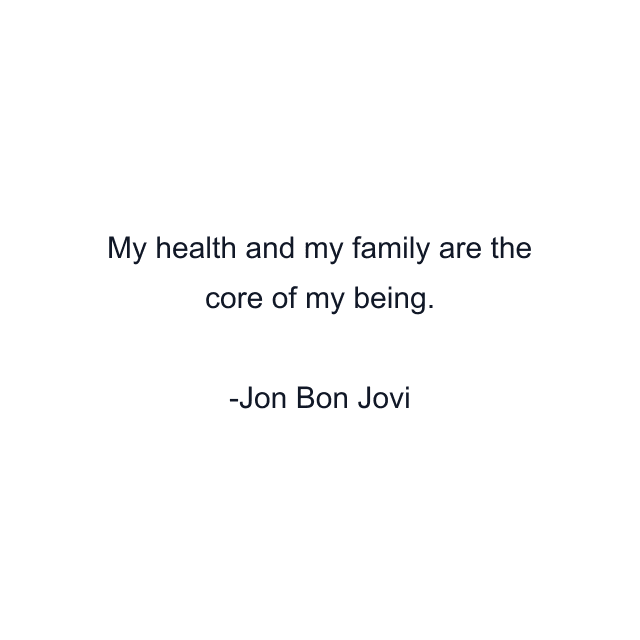 My health and my family are the core of my being.

-Jon Bon Jovi